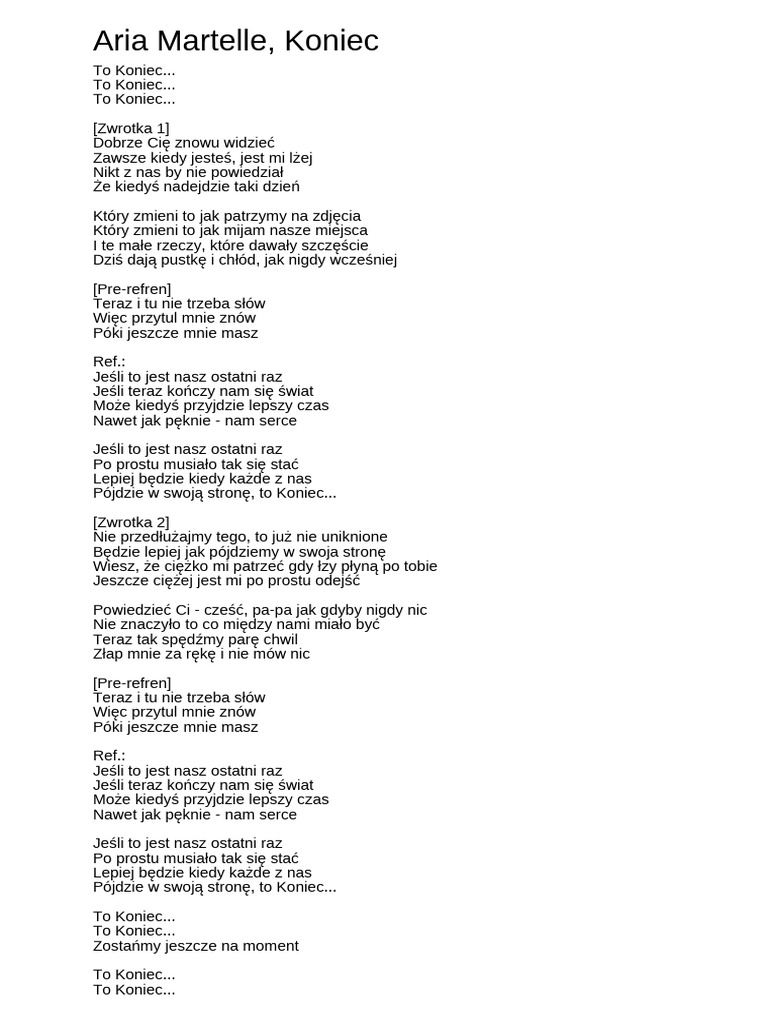 Aria Martelle, Koniec

To Koniec...
To Koniec...
To Koniec...

[Zwrotka 1]
Dobrze Cię znowu widzieć
Zawsze kiedy jesteś, jest mi lżej
Nikt z nas by nie powiedział
Że kiedyś nadejdzie taki dzień

Który zmieni to jak patrzymy na zdjęcia
Który zmieni to jak mijam nasze miejsca
I te małe rzeczy, które dawały szczęście
Dziś dają pustkę i chłód, jak nigdy wcześniej

[Pre-refren]
Teraz i tu nie trzeba słów
Więc przytul mnie znów
Póki jeszcze mnie masz

Ref.:
Jeśli to jest nasz ostatni raz
Jeśli teraz kończy nam się świat
Może kiedyś przyjdzie lepszy czas
Nawet jak pęknie - nam serce

Jeśli to jest nasz ostatni raz
Po prostu musiało tak się stać
Lepiej będzie kiedy każde z nas
Pójdzie w swoją stronę, to Koniec...

[Zwrotka 2]
Nie przedłużajmy tego, to już nie uniknione
Będzie lepiej jak pójdziemy w swoja stronę
Wiesz, że ciężko mi patrzeć gdy łzy płyną po tobie
Jeszcze ciężej jest mi po prostu odejść

Powiedzieć Ci - cześć, pa-pa jak gdyby nigdy nic
Nie znaczyło to co między nami miało być
Teraz tak spędźmy parę chwil
Złap mnie za rękę i nie mów nic

[Pre-refren]
Teraz i tu nie trzeba słów
Więc przytul mnie znów
Póki jeszcze mnie masz

Ref.:
Jeśli to jest nasz ostatni raz
Jeśli teraz kończy nam się świat
Może kiedyś przyjdzie lepszy czas
Nawet jak pęknie - nam serce

Jeśli to jest nasz ostatni raz
Po prostu musiało tak się stać
Lepiej będzie kiedy każde z nas
Pójdzie w swoją stronę, to Koniec...

To Koniec...
To Koniec...
Zostańmy jeszcze na moment

To Koniec...
To Koniec...